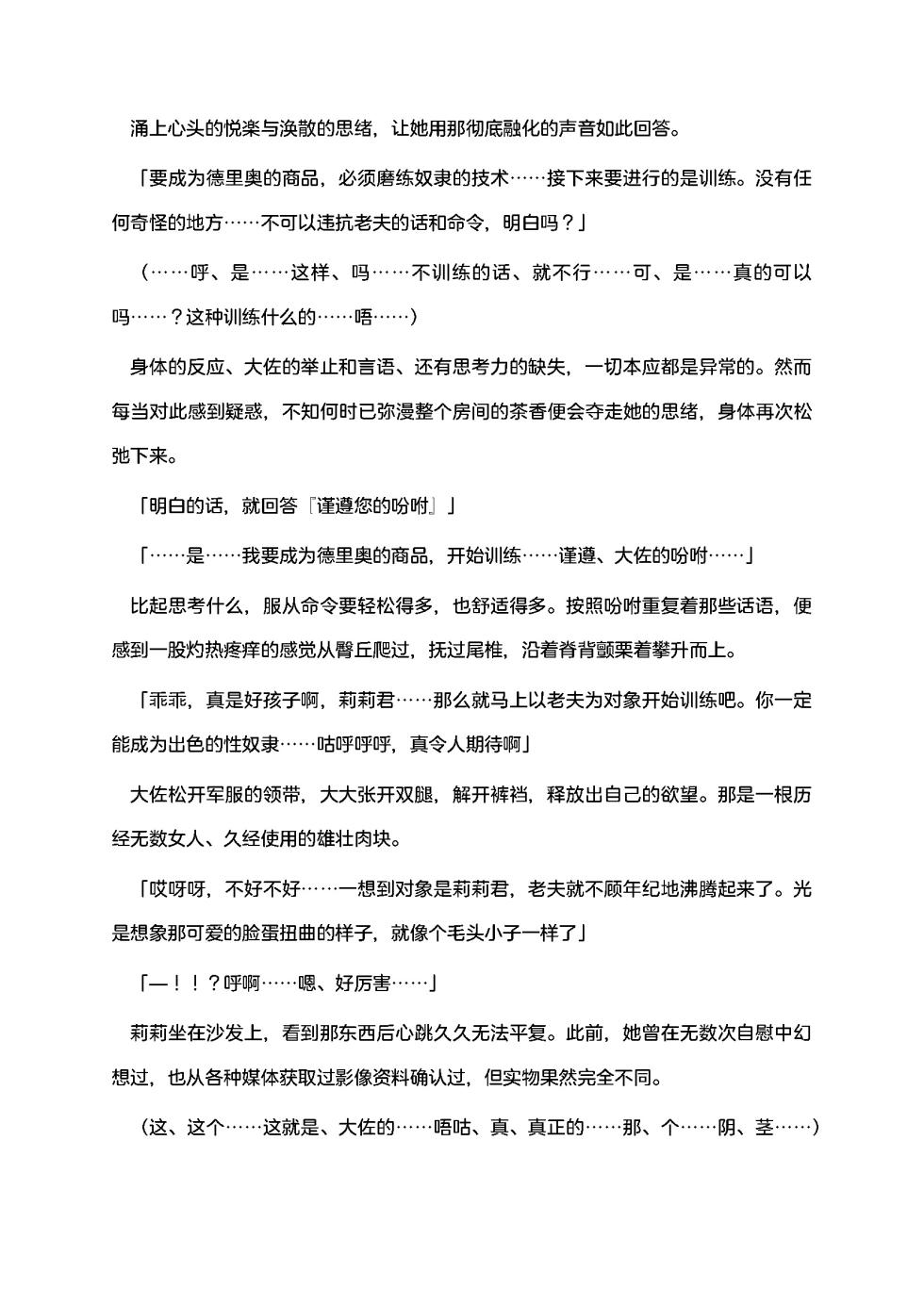 涌上心头的悦楽与涣散的思绪，让她用那彻底融化的声音如此回答。

「要成为德里奥的商品，必须磨练奴隶的技术……接下来要进行的是训练。没有任何奇怪的地方……不可以违抗老夫的话和命令，明白吗？」

（……呼、是……这样、吗……不训练的话、就不行……可、是……真的可以吗……？这种训练什么的……唔……）

身体的反应、大佐的举止和言语、还有思考力的缺失，一切本应都是异常的。然而每当对此感到疑惑，不知何时已弥漫整个房间的茶香便会夺走她的思绪，身体再次松弛下来。

「明白的话，就回答『谨遵您的吩咐』」

「……是……我要成为德里奥的商品，开始训练……谨遵、大佐的吩咐……」

比起思考什么，服从命令要轻松得多，也舒适得多。按照吩咐重复着那些话语，便感到一股灼热疼痒的感觉从臀丘爬过，抚过尾椎，沿着脊背颤栗着攀升而上。

「乖乖，真是好孩子啊，莉莉君……那么就马上以老夫为对象开始训练吧。你一定能成为出色的性奴隶……咕呼呼呼，真令人期待啊」

大佐松开军服的领带，大大张开双腿，解开裤裆，释放出自己的欲望。那是一根历经无数女人、久经使用的雄壮肉块。

「哎呀呀，不好不好……一想到对象是莉莉君，老夫就不顾年纪地沸腾起来了。光是想象那可爱的脸蛋扭曲的样子，就像个毛头小子一样了」

「—！！？呼啊……嗯、好厉害……」

莉莉坐在沙发上，看到那东西后心跳久久无法平复。此前，她曾在无数次自慰中幻想过，也从各种媒体获取过影像资料确认过，但实物果然完全不同。

（这、这个……这就是、大佐的……唔咕、真、真正的……那、个……阴、茎……）